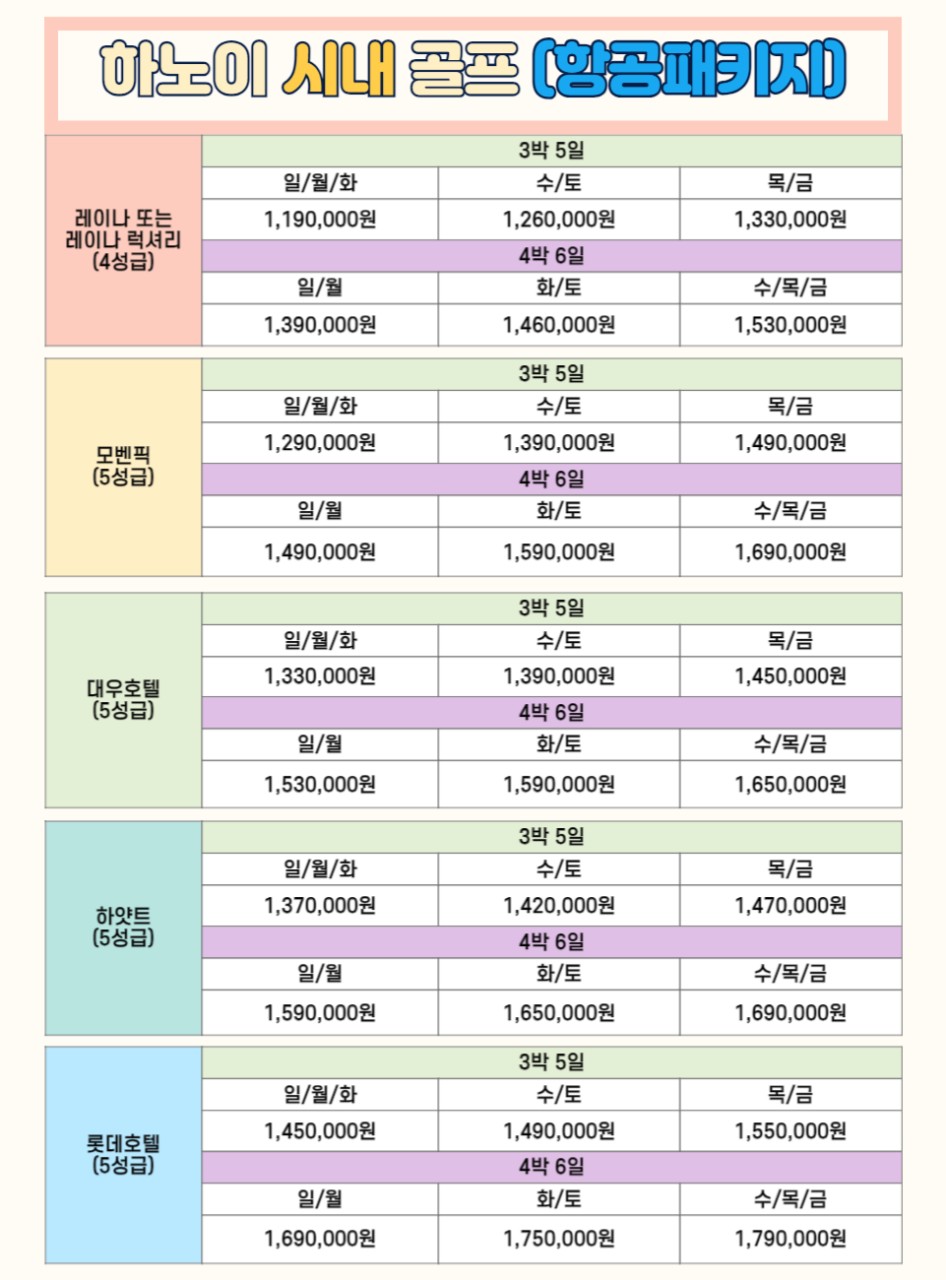 하노이 시내 골프 (항공패키지)

| 레이나 또는 레이나 럭셔리 (4성급) | 3박 5일 | | |
|---|---|---|---|
| | 일/월/화 | 수/토 | 목/금 |
| | 1,190,000원 | 1,260,000원 | 1,330,000원 |
| | 4박 6일 | | |
| | 일/월 | 화/토 | 수/목/금 |
| | 1,390,000원 | 1,460,000원 | 1,530,000원 |

| 모벤픽 (5성급) | 3박 5일 | | |
|---|---|---|---|
| | 일/월/화 | 수/토 | 목/금 |
| | 1,290,000원 | 1,390,000원 | 1,490,000원 |
| | 4박 6일 | | |
| | 일/월 | 화/토 | 수/목/금 |
| | 1,490,000원 | 1,590,000원 | 1,690,000원 |

| 대우호텔 (5성급) | 3박 5일 | | |
|---|---|---|---|
| | 일/월/화 | 수/토 | 목/금 |
| | 1,330,000원 | 1,390,000원 | 1,450,000원 |
| | 4박 6일 | | |
| | 일/월 | 화/토 | 수/목/금 |
| | 1,530,000원 | 1,590,000원 | 1,650,000원 |

| 하얏트 (5성급) | 3박 5일 | | |
|---|---|---|---|
| | 일/월/화 | 수/토 | 목/금 |
| | 1,370,000원 | 1,420,000원 | 1,470,000원 |
| | 4박 6일 | | |
| | 일/월 | 화/토 | 수/목/금 |
| | 1,590,000원 | 1,650,000원 | 1,690,000원 |

| 롯데호텔 (5성급) | 3박 5일 | | |
|---|---|---|---|
| | 일/월/화 | 수/토 | 목/금 |
| | 1,450,000원 | 1,490,000원 | 1,550,000원 |
| | 4박 6일 | | |
| | 일/월 | 화/토 | 수/목/금 |
| | 1,690,000원 | 1,750,000원 | 1,790,000원 |